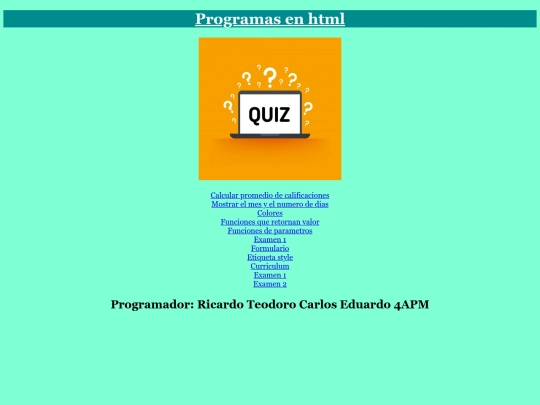 Programas en html

QUIZ

Calcular promedio de calificaciones
Mostrar el mes y el numero de dias
Colores
Funciones que retornan valor
Funciones de parametros
Examen 1
Formulario
Etiqueta style
Curriculum
Examen 1
Examen 2

Programador: Ricardo Teodoro Carlos Eduardo 4APM